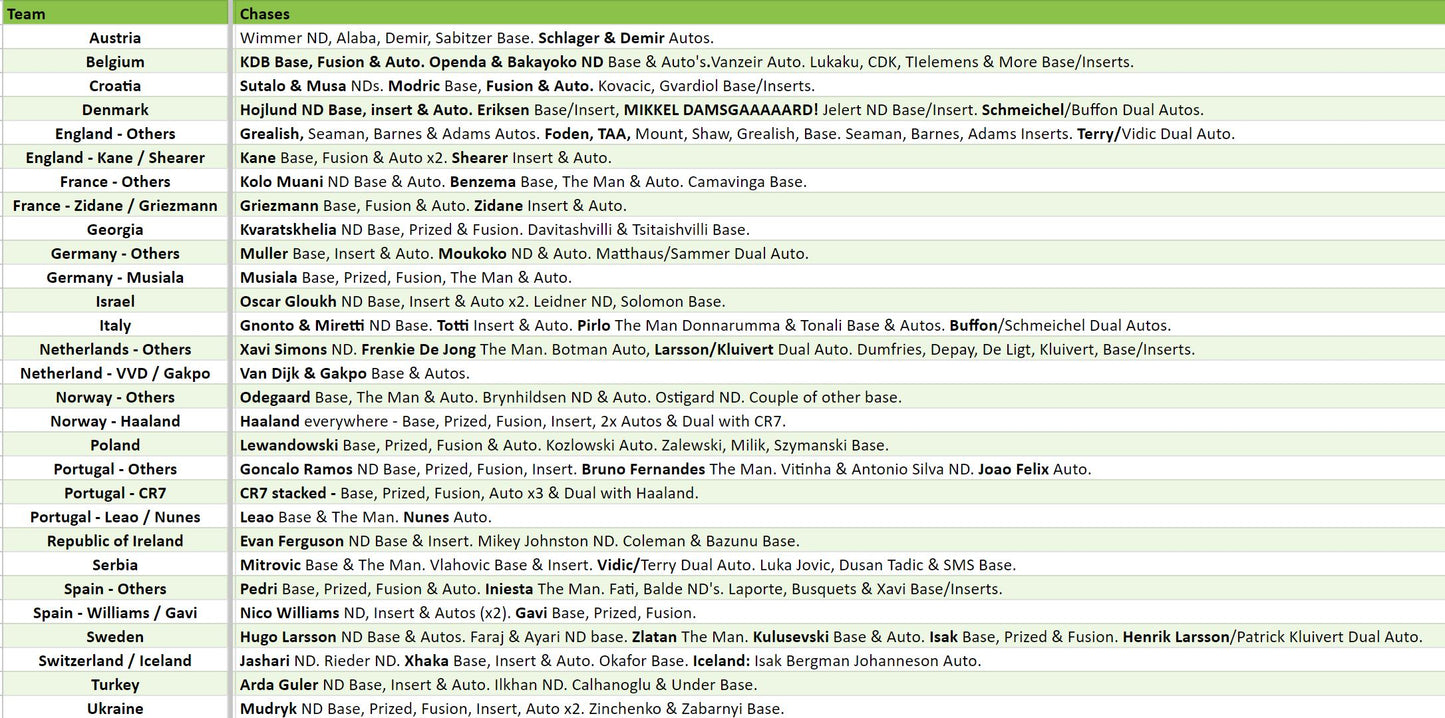 | Team | Chases |
|---|---|
| Austria | Wimmer ND, Alaba, Demir, Sabitzer Base. Schlager & Demir Autos. |
| Belgium | KDB Base, Fusion & Auto. Openda & Bakayoko ND Base & Auto's.Vanzeir Auto. Lukaku, CDK, TIelemens & More Base/Inserts. |
| Croatia | Sutalo & Musa NDs. Modric Base, Fusion & Auto. Kovacic, Gvardiol Base/Inserts. |
| Denmark | Hojlund ND Base, insert & Auto. Eriksen Base/Insert, MIKKEL DAMSGAAAAARD! Jelert ND Base/Insert. Schmeichel/Buffon Dual Autos. |
| England - Others | Grealish, Seaman, Barnes & Adams Autos. Foden, TAA, Mount, Shaw, Grealish, Base. Seaman, Barnes, Adams Inserts. Terry/Vidic Dual Auto. |
| England - Kane / Shearer | Kane Base, Fusion & Auto x2. Shearer Insert & Auto. |
| France - Others | Kolo Muani ND Base & Auto. Benzema Base, The Man & Auto. Camavinga Base. |
| France - Zidane / Griezmann | Griezmann Base, Fusion & Auto. Zidane Insert & Auto. |
| Georgia | Kvaratskhelia ND Base, Prized & Fusion. Davitashvilli & Tsitaishvilli Base. |
| Germany - Others | Muller Base, Insert & Auto. Moukoko ND & Auto. Matthaus/Sammer Dual Auto. |
| Germany - Musiala | Musiala Base, Prized, Fusion, The Man & Auto. |
| Israel | Oscar Gloukh ND Base, Insert & Auto x2. Leidner ND, Solomon Base. |
| Italy | Gnonto & Miretti ND Base. Totti Insert & Auto. Pirlo The Man Donnarumma & Tonali Base & Autos. Buffon/Schmeichel Dual Autos. |
| Netherlands - Others | Xavi Simons ND. Frenkie De Jong The Man. Botman Auto, Larsson/Kluivert Dual Auto. Dumfries, Depay, De Ligt, Kluivert, Base/Inserts. |
| Netherland - VVD / Gakpo | Van Dijk & Gakpo Base & Autos. |
| Norway - Others | Odegaard Base, The Man & Auto. Brynhildsen ND & Auto. Ostigard ND. Couple of other base. |
| Norway - Haaland | Haaland everywhere - Base, Prized, Fusion, Insert, 2x Autos & Dual with CR7. |
| Poland | Lewandowski Base, Prized, Fusion & Auto. Kozlowski Auto. Zalewski, Milik, Szymanski Base. |
| Portugal - Others | Goncalo Ramos ND Base, Prized, Fusion, Insert. Bruno Fernandes The Man. Vitinha & Antonio Silva ND. Joao Felix Auto. |
| Portugal - CR7 | CR7 stacked - Base, Prized, Fusion, Auto x3 & Dual with Haaland. |
| Portugal - Leao / Nunes | Leao Base & The Man. Nunes Auto. |
| Republic of Ireland | Evan Ferguson ND Base & Insert. Mikey Johnston ND. Coleman & Bazunu Base. |
| Serbia | Mitrovic Base & The Man. Vlahovic Base & Insert. Vidic/Terry Dual Auto. Luka Jovic, Dusan Tadic & SMS Base. |
| Spain - Others | Pedri Base, Prized, Fusion & Auto. Iniesta The Man. Fati, Balde ND's. Laporte, Busquets & Xavi Base/Inserts. |
| Spain - Williams / Gavi | Nico Williams ND, Insert & Autos (x2). Gavi Base, Prized, Fusion. |
| Sweden | Hugo Larsson ND Base & Autos. Faraj & Ayari ND base. Zlatan The Man. Kulusevski Base & Auto. Isak Base, Prized & Fusion. Henrik Larsson/Patrick Kluivert Dual Auto. |
| Switzerland / Iceland | Jashari ND. Rieder ND. Xhaka Base, Insert & Auto. Okafor Base. Iceland: Isak Bergman Johanneson Auto. |
| Turkey | Arda Guler ND Base, Insert & Auto. Ilkhan ND. Calhanoglu & Under Base. |
| Ukraine | Mudryk ND Base, Prized, Fusion, Insert, Auto x2. Zinchenko & Zabarnyi Base. |